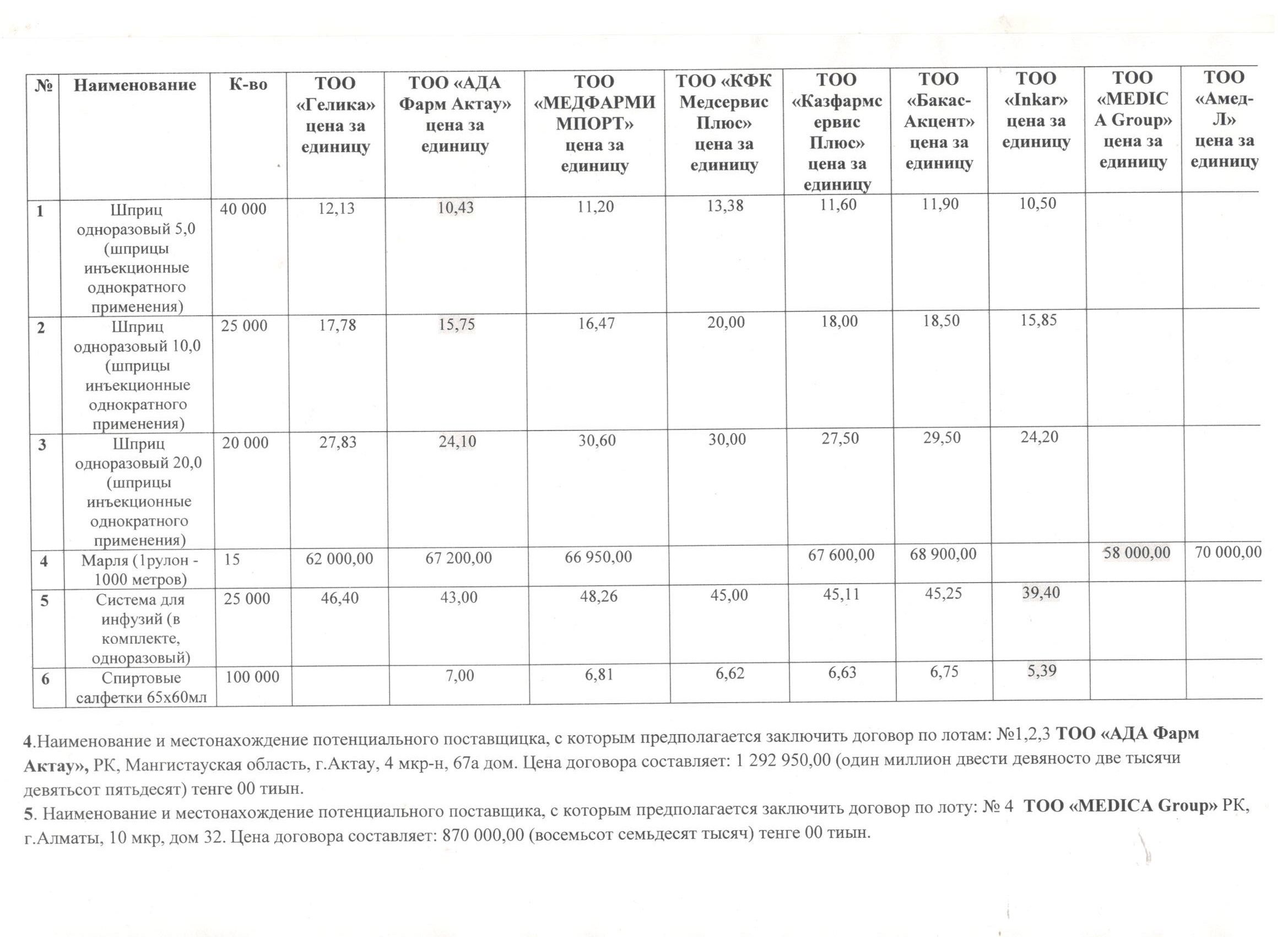 | № | Наименование | К-во | ТОО «Гелика» цена за единицу | ТОО «АДА Фарм Актау» цена за единицу | ТОО «МЕДФАРМИМПОРТ» цена за единицу | ТОО «КФК Медсервис Плюс» цена за единицу | ТОО «Казфармсервис Плюс» цена за единицу | ТОО «Бакас-Акцент» цена за единицу | ТОО «Inkar» цена за единицу | ТОО «MEDICA Group» цена за единицу | ТОО «Амед-Л» цена за единицу |
|---|---|---|---|---|---|---|---|---|---|---|---|
| 1 | Шприц одноразовый 5,0 (шприцы инъекционные однократного применения) | 40 000 | 12,13 | 10,43 | 11,20 | 13,38 | 11,60 | 11,90 | 10,50 | | |
| 2 | Шприц одноразовый 10,0 (шприцы инъекционные однократного применения) | 25 000 | 17,78 | 15,75 | 16,47 | 20,00 | 18,00 | 18,50 | 15,85 | | |
| 3 | Шприц одноразовый 20,0 (шприцы инъекционные однократного применения) | 20 000 | 27,83 | 24,10 | 30,60 | 30,00 | 27,50 | 29,50 | 24,20 | | |
| 4 | Марля (1рулон - 1000 метров) | 15 | 62 000,00 | 67 200,00 | 66 950,00 | | 67 600,00 | 68 900,00 | | 58 000,00 | 70 000,00 |
| 5 | Система для инфузий (в комплекте, одноразовый) | 25 000 | 46,40 | 43,00 | 48,26 | 45,00 | 45,11 | 45,25 | 39,40 | | |
| 6 | Спиртовые салфетки 65х60мл | 100 000 | | 7,00 | 6,81 | 6,62 | 6,63 | 6,75 | 5,39 | | |

4.Наименование и местонахождение потенциального поставщицка, с которым предполагается заключить договор по лотам: №1,2,3 ТОО «АДА Фарм Актау», РК, Мангистауская область, г.Актау, 4 мкр-н, 67а дом. Цена договора составляет: 1 292 950,00 (один миллион двести девяносто две тысячи девятьсот пятьдесят) тенге 00 тиын.
5. Наименование и местонахождение потенциального поставщика, с которым предполагается заключить договор по лоту: № 4 ТОО «MEDICA Group» РК, г.Алматы, 10 мкр, дом 32. Цена договора составляет: 870 000,00 (восемьсот семьдесят тысяч) тенге 00 тиын.